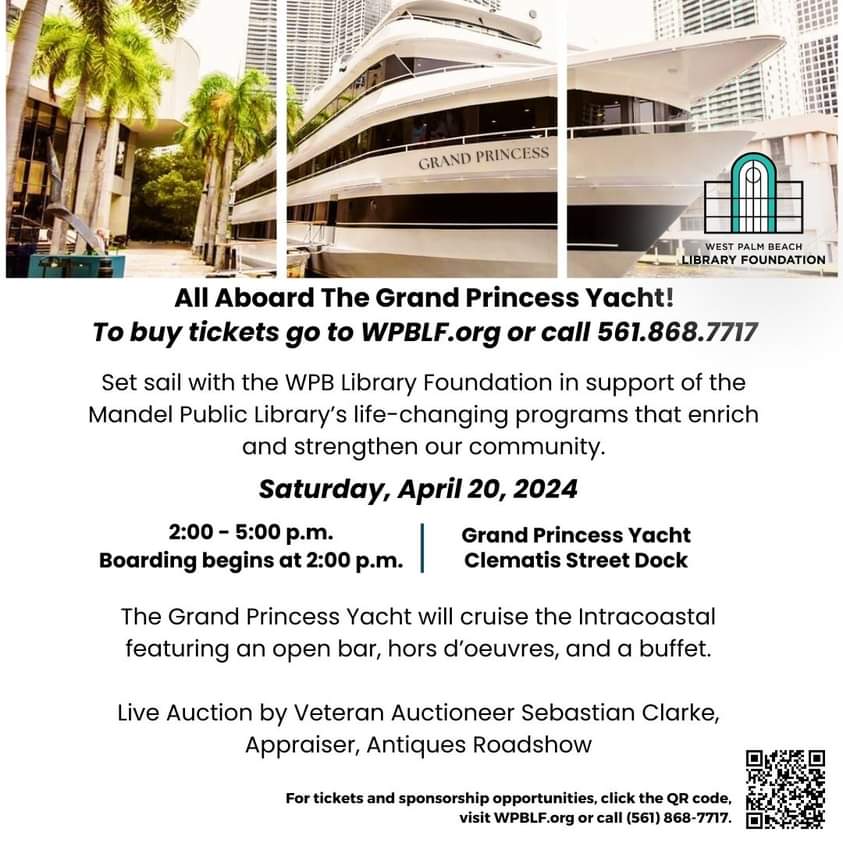 GRAND PRINCESS

WEST PALM BEACH
LIBRARY FOUNDATION

All Aboard The Grand Princess Yacht!
To buy tickets go to WPBLF.org or call 561.868.7717

Set sail with the WPB Library Foundation in support of the Mandel Public Library's life-changing programs that enrich and strengthen our community.

Saturday, April 20, 2024

2:00 - 5:00 p.m.
Boarding begins at 2:00 p.m.

Grand Princess Yacht
Clematis Street Dock

The Grand Princess Yacht will cruise the Intracoastal featuring an open bar, hors d'oeuvres, and a buffet.

Live Auction by Veteran Auctioneer Sebastian Clarke, Appraiser, Antiques Roadshow

For tickets and sponsorship opportunities, click the QR code, visit WPBLF.org or call (561) 868-7717.